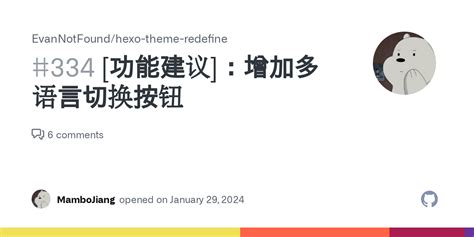 EvanNotFound/hexo-theme-redefine

#334 [功能建议]：增加多语言切换按钮

6 comments

MamboJiang opened on January 29, 2024